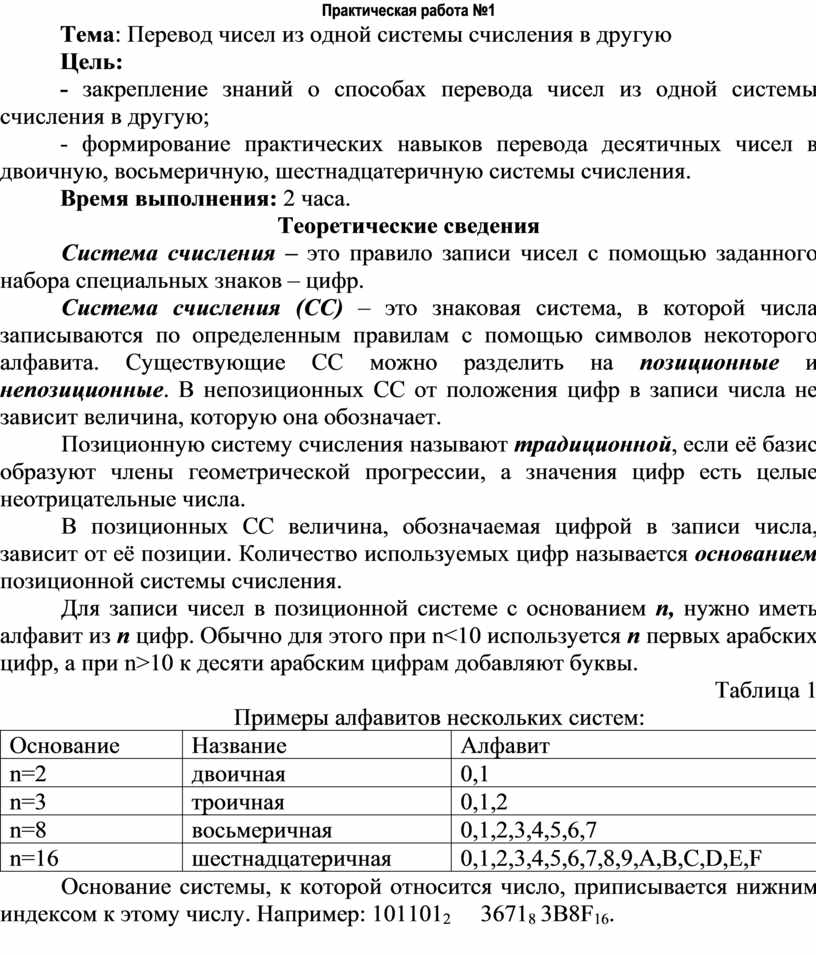 Практическая работа №1

Тема: Перевод чисел из одной системы счисления в другую

Цель:

- закрепление знаний о способах перевода чисел из одной системы счисления в другую;

- формирование практических навыков перевода десятичных чисел в двоичную, восьмеричную, шестнадцатеричную системы счисления.

Время выполнения: 2 часа.

Теоретические сведения

Система счисления – это правило записи чисел с помощью заданного набора специальных знаков – цифр.

Система счисления (СС) – это знаковая система, в которой числа записываются по определенным правилам с помощью символов некоторого алфавита. Существующие СС можно разделить на позиционные и непозиционные. В непозиционных СС от положения цифр в записи числа не зависит величина, которую она обозначает.

Позиционную систему счисления называют традиционной, если её базис образуют члены геометрической прогрессии, а значения цифр есть целые неотрицательные числа.

В позиционных СС величина, обозначаемая цифрой в записи числа, зависит от её позиции. Количество используемых цифр называется основанием позиционной системы счисления.

Для записи чисел в позиционной системе с основанием n, нужно иметь алфавит из n цифр. Обычно для этого при n<10 используется n первых арабских цифр, а при n>10 к десяти арабским цифрам добавляют буквы.

Таблица 1

Примеры алфавитов нескольких систем:

| Основание | Название | Алфавит |
|---|---|---|
| n=2 | двоичная | 0,1 |
| n=3 | троичная | 0,1,2 |
| n=8 | восьмеричная | 0,1,2,3,4,5,6,7 |
| n=16 | шестнадцатеричная | 0,1,2,3,4,5,6,7,8,9,A,B,C,D,E,F |

Основание системы, к которой относится число, приписывается нижним индексом к этому числу. Например: $101101_2$ $3671_8$ $3B8F_{16}$.